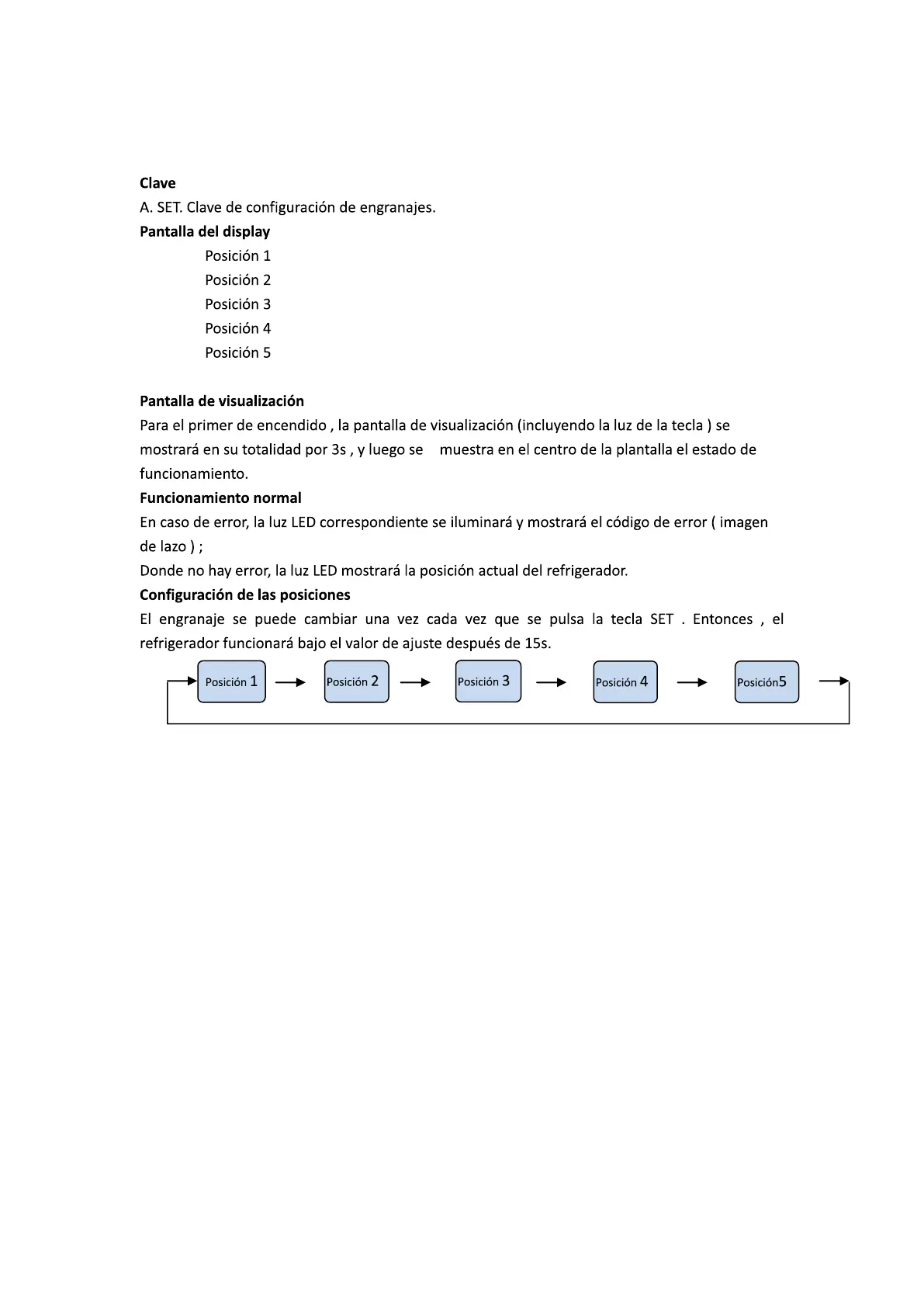 Clave
A. SET. Clave de configuración de engranajes.
Pantalla del display
Posición 1
Posición 2
Posición 3
Posición 4
Posición 5

Pantalla de visualización
Para el primer de encendido , la pantalla de visualización (incluyendo la luz de la tecla ) se mostrará en su totalidad por 3s , y luego se muestra en el centro de la plantalla el estado de funcionamiento.
Funcionamiento normal
En caso de error, la luz LED correspondiente se iluminará y mostrará el código de error ( imagen de lazo ) ;
Donde no hay error, la luz LED mostrará la posición actual del refrigerador.
Configuración de las posiciones
El engranaje se puede cambiar una vez cada vez que se pulsa la tecla SET . Entonces , el refrigerador funcionará bajo el valor de ajuste después de 15s.

Posición 1
Posición 2
Posición 3
Posición 4
Posición5